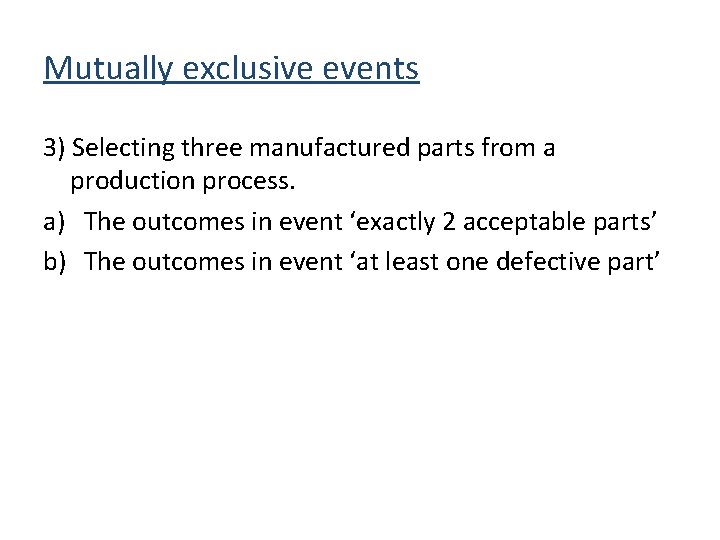 Mutually exclusive events

3) Selecting three manufactured parts from a production process.

a) The outcomes in event 'exactly 2 acceptable parts'

b) The outcomes in event 'at least one defective part'